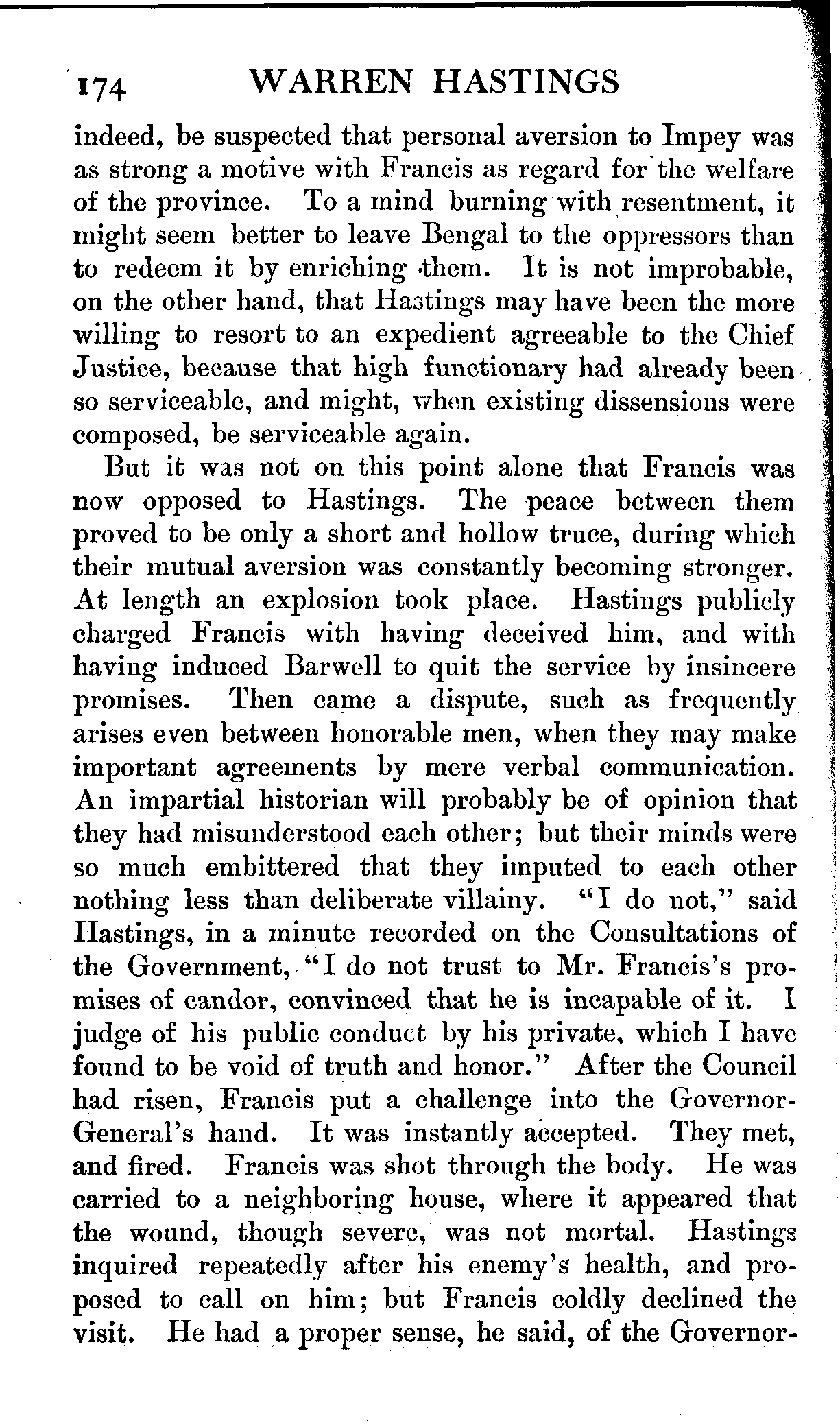 174 WARREN HASTINGS

indeed, be suspected that personal aversion to Impey was as strong a motive with Francis as regard for the welfare of the province. To a mind burning with resentment, it might seem better to leave Bengal to the oppressors than to redeem it by enriching them. It is not improbable, on the other hand, that Hastings may have been the more willing to resort to an expedient agreeable to the Chief Justice, because that high functionary had already been so serviceable, and might, when existing dissensions were composed, be serviceable again.

But it was not on this point alone that Francis was now opposed to Hastings. The peace between them proved to be only a short and hollow truce, during which their mutual aversion was constantly becoming stronger. At length an explosion took place. Hastings publicly charged Francis with having deceived him, and with having induced Barwell to quit the service by insincere promises. Then came a dispute, such as frequently arises even between honorable men, when they may make important agreements by mere verbal communication. An impartial historian will probably be of opinion that they had misunderstood each other; but their minds were so much embittered that they imputed to each other nothing less than deliberate villainy. "I do not," said Hastings, in a minute recorded on the Consultations of the Government, "I do not trust to Mr. Francis's promises of candor, convinced that he is incapable of it. I judge of his public conduct by his private, which I have found to be void of truth and honor." After the Council had risen, Francis put a challenge into the Governor-General's hand. It was instantly accepted. They met, and fired. Francis was shot through the body. He was carried to a neighboring house, where it appeared that the wound, though severe, was not mortal. Hastings inquired repeatedly after his enemy's health, and proposed to call on him; but Francis coldly declined the visit. He had a proper sense, he said, of the Governor-